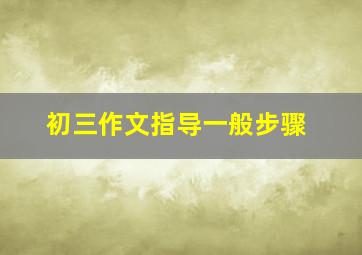 初三作文指导一般步骤